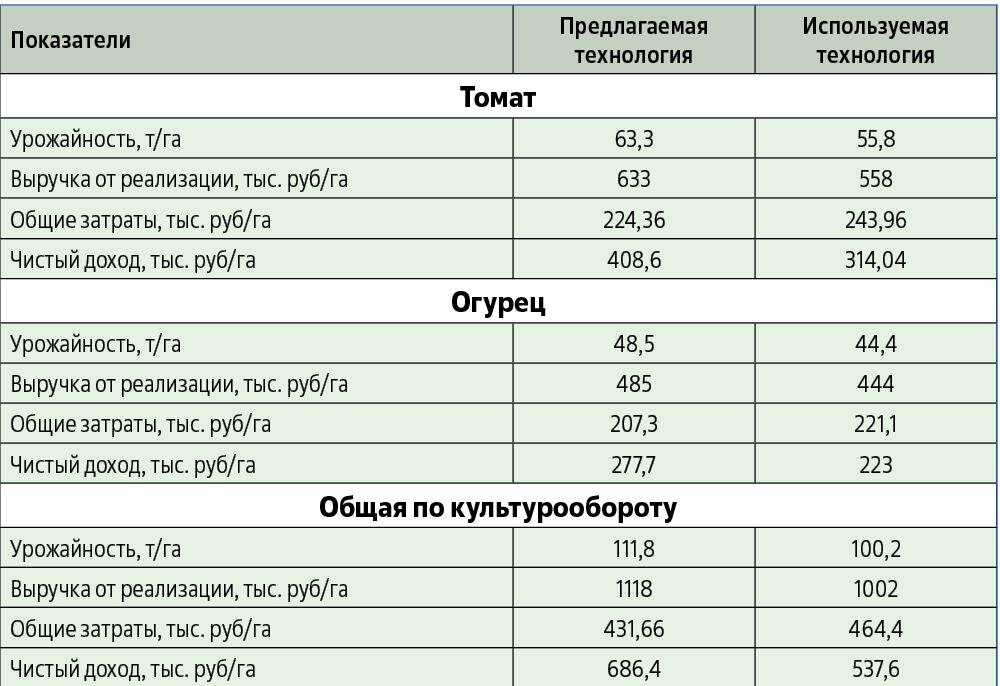 | Показатели | Предлагаемая технология | Используемая технология |
|---|---|---|
| Томат | | |
| Урожайность, т/га | 63,3 | 55,8 |
| Выручка от реализации, тыс. руб/га | 633 | 558 |
| Общие затраты, тыс. руб/га | 224,36 | 243,96 |
| Чистый доход, тыс. руб/га | 408,6 | 314,04 |
| Огурец | | |
| Урожайность, т/га | 48,5 | 44,4 |
| Выручка от реализации, тыс. руб/га | 485 | 444 |
| Общие затраты, тыс. руб/га | 207,3 | 221,1 |
| Чистый доход, тыс. руб/га | 277,7 | 223 |
| Общая по культурообороту | | |
| Урожайность, т/га | 111,8 | 100,2 |
| Выручка от реализации, тыс. руб/га | 1118 | 1002 |
| Общие затраты, тыс. руб/га | 431,66 | 464,4 |
| Чистый доход, тыс. руб/га | 686,4 | 537,6 |